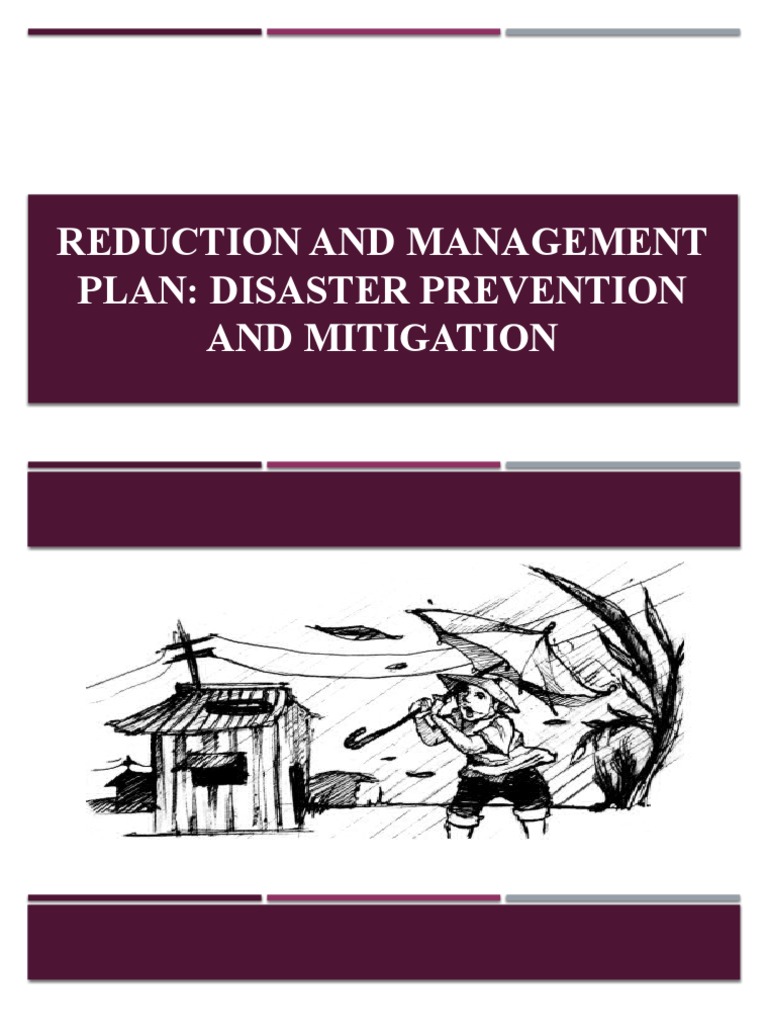 REDUCTION AND MANAGEMENT PLAN: DISASTER PREVENTION AND MITIGATION